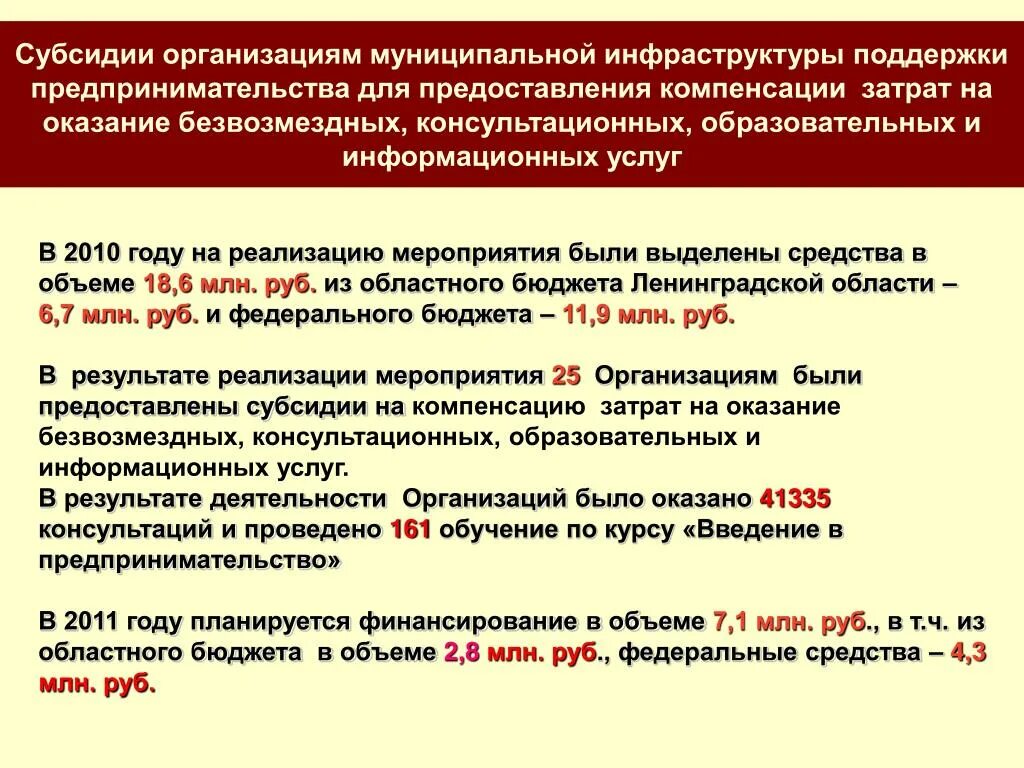 Субсидии организациям муниципальной инфраструктуры поддержки предпринимательства для предоставления компенсации затрат на оказание безвозмездных, консультационных, образовательных и информационных услуг

В 2010 году на реализацию мероприятия были выделены средства в объеме 18,6 млн. руб. из областного бюджета Ленинградской области – 6,7 млн. руб. и федерального бюджета – 11,9 млн. руб.

В результате реализации мероприятия 25 Организациям были предоставлены субсидии на компенсацию затрат на оказание безвозмездных, консультационных, образовательных и информационных услуг.
В результате деятельности Организаций было оказано 41335 консультаций и проведено 161 обучение по курсу «Введение в предпринимательство»

В 2011 году планируется финансирование в объеме 7,1 млн. руб., в т.ч. из областного бюджета в объеме 2,8 млн. руб., федеральные средства – 4,3 млн. руб.